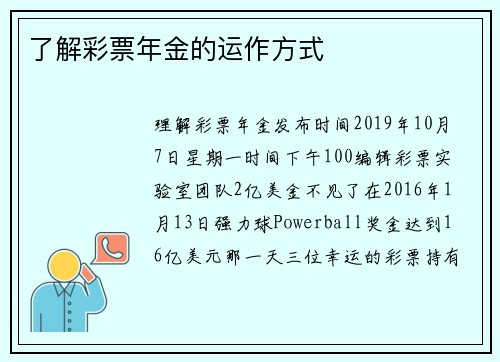 了解彩票年金的运作方式

理解彩票年金发布时间2019年10月7日星期一时间下午100编辑彩票实验室团队2亿美金不见了在2016年1月13日强力球Powerball奖金达到16亿美元那一天三位幸运的彩票持有